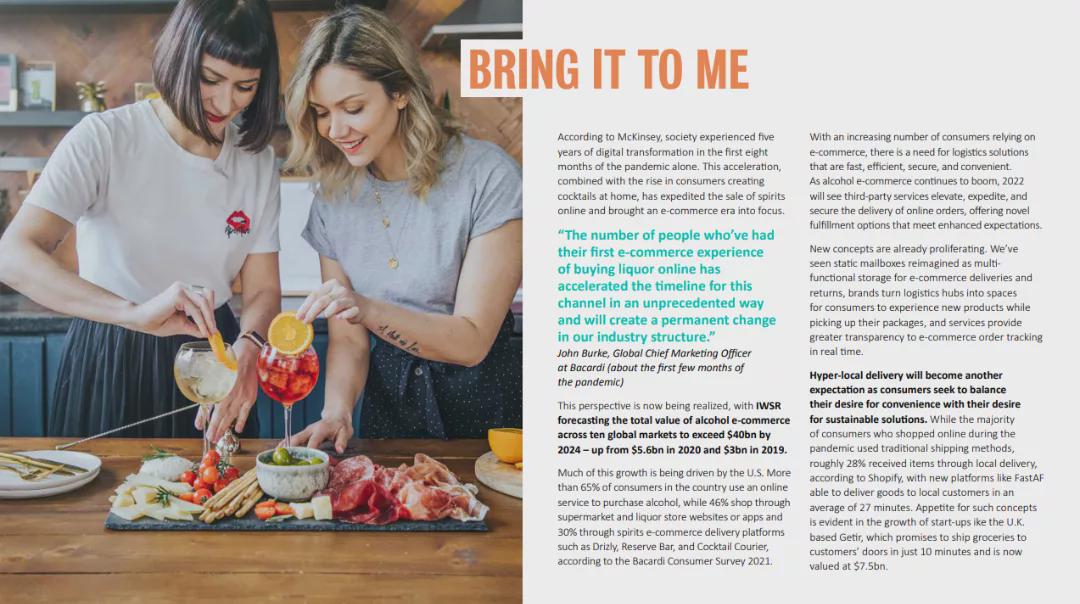 BRING IT TO ME

According to McKinsey, society experienced five years of digital transformation in the first eight months of the pandemic alone. This acceleration, combined with the rise in consumers creating cocktails at home, has expedited the sale of spirits online and brought an e-commerce era into focus.

"The number of people who've had their first e-commerce experience of buying liquor online has accelerated the timeline for this channel in an unprecedented way and will create a permanent change in our industry structure."
John Burke, Global Chief Marketing Officer at Bacardi (about the first few months of the pandemic)

This perspective is now being realized, with IWSR forecasting the total value of alcohol e-commerce across ten global markets to exceed $40bn by 2024 – up from $5.6bn in 2020 and $3bn in 2019.

Much of this growth is being driven by the U.S. More than 65% of consumers in the country use an online service to purchase alcohol, while 46% shop through supermarket and liquor store websites or apps and 30% through spirits e-commerce delivery platforms such as Drizly, Reserve Bar, and Cocktail Courier, according to the Bacardi Consumer Survey 2021.

With an increasing number of consumers relying on e-commerce, there is a need for logistics solutions that are fast, efficient, secure, and convenient. As alcohol e-commerce continues to boom, 2022 will see third-party services elevate, expedite, and secure the delivery of online orders, offering novel fulfillment options that meet enhanced expectations.

New concepts are already proliferating. We've seen static mailboxes reimagined as multi-functional storage for e-commerce deliveries and returns, brands turn logistics hubs into spaces for consumers to experience new products while picking up their packages, and services provide greater transparency to e-commerce order tracking in real time.

Hyper-local delivery will become another expectation as consumers seek to balance their desire for convenience with their desire for sustainable solutions. While the majority of consumers who shopped online during the pandemic used traditional shipping methods, roughly 28% received items through local delivery, according to Shopify, with new platforms like FastAF able to deliver goods to local customers in an average of 27 minutes. Appetite for such concepts is evident in the growth of start-ups ike the U.K. based Getir, which promises to ship groceries to customers' doors in just 10 minutes and is now valued at $7.5bn.